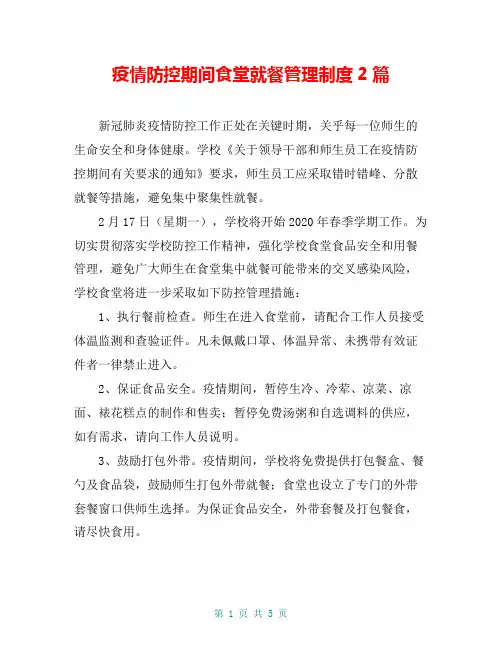 疫情防控期间食堂就餐管理制度 2 篇

新冠肺炎疫情防控工作正处在关键时期，关乎每一位师生的生命安全和身体健康。学校《关于领导干部和师生员工在疫情防控期间有关要求的通知》要求，师生员工应采取错时错峰、分散就餐等措施，避免集中聚集性就餐。

2 月 17 日（星期一），学校将开始 2020 年春季学期工作。为切实贯彻落实学校防控工作精神，强化学校食堂食品安全和用餐管理，避免广大师生在食堂集中就餐可能带来的交叉感染风险，学校食堂将进一步采取如下防控管理措施：

1、执行餐前检查。师生在进入食堂前，请配合工作人员接受体温监测和查验证件。凡未佩戴口罩、体温异常、未携带有效证件者一律禁止进入。

2、保证食品安全。疫情期间，暂停生冷、冷荤、凉菜、凉面、裱花糕点的制作和售卖；暂停免费汤粥和自选调料的供应，如有需求，请向工作人员说明。

3、鼓励打包外带。疫情期间，学校将免费提供打包餐盒、餐勺及食品袋，鼓励师生打包外带就餐；食堂也设立了专门的外带套餐窗口供师生选择。为保证食品安全，外带套餐及打包餐食，请尽快食用。

第 1 页 共 5 页